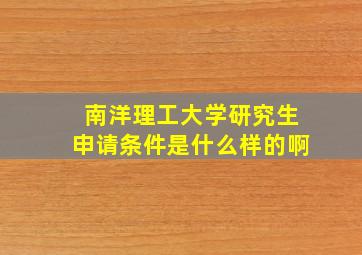 南洋理工大学研究生
申请条件是什么样的啊